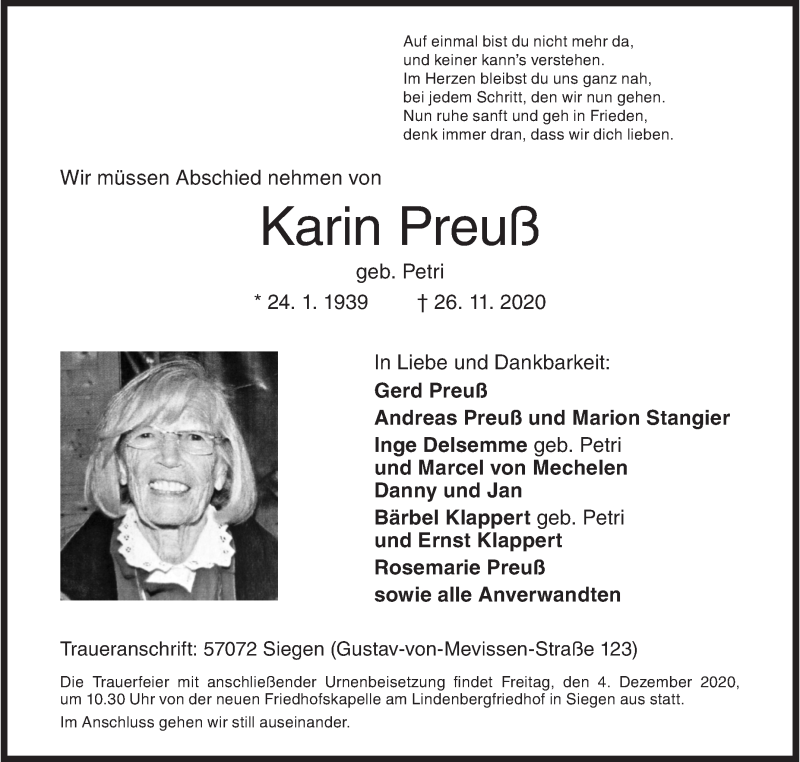 Auf einmal bist du nicht mehr da,
und keiner kann's verstehen.
Im Herzen bleibst du uns ganz nah,
bei jedem Schritt, den wir nun gehen.
Nun ruhe sanft und geh in Frieden,
denk immer dran, dass wir dich lieben.

Wir müssen Abschied nehmen von

Karin Preuß

geb. Petri

* 24. 1. 1939 † 26. 11. 2020

In Liebe und Dankbarkeit:

Gerd Preuß

Andreas Preuß und Marion Stangier

Inge Delsemme geb. Petri
und Marcel von Mechelen
Danny und Jan

Bärbel Klappert geb. Petri
und Ernst Klappert

Rosemarie Preuß

sowie alle Anverwandten

Traueranschrift: 57072 Siegen (Gustav-von-Mevissen-Straße 123)

Die Trauerfeier mit anschließender Urnenbeisetzung findet Freitag, den 4. Dezember 2020, um 10.30 Uhr von der neuen Friedhofskapelle am Lindenbergfriedhof in Siegen aus statt.

Im Anschluss gehen wir still auseinander.